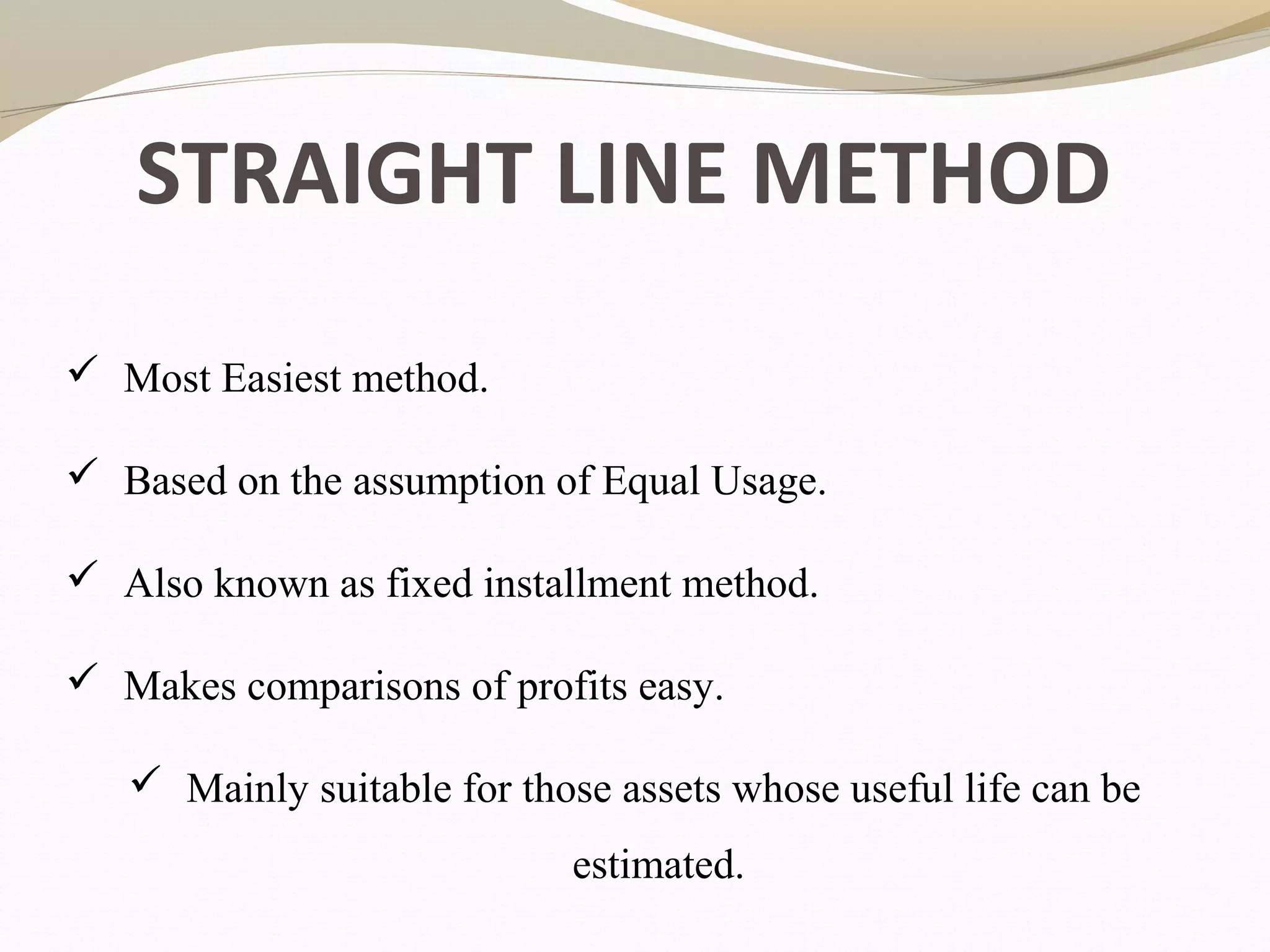 STRAIGHT LINE METHOD

✓ Most Easiest method.

✓ Based on the assumption of Equal Usage.

✓ Also known as fixed installment method.

✓ Makes comparisons of profits easy.

✓ Mainly suitable for those assets whose useful life can be estimated.